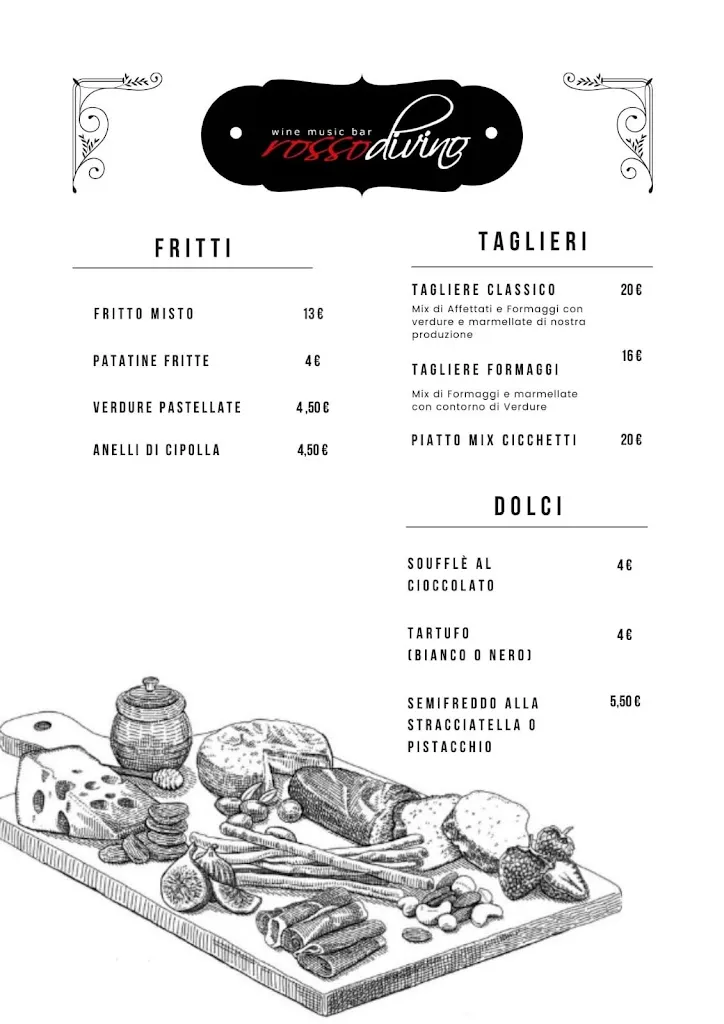 wine music bar
rossodivino

FRITTI

FRITTO MISTO 13€

PATATINE FRITTE 4€

VERDURE PASTELLATE 4,50€

ANELLI DI CIPOLLA 4,50€

TAGLIERI

TAGLIERE CLASSICO 20€
Mix di Affettati e Formaggi con verdure e marmellate di nostra produzione

TAGLIERE FORMAGGI 16€
Mix di Formaggi e marmellate con contorno di Verdure

PIATTO MIX CICCHETTI 20€

DOLCI

SOUFFLÈ AL CIOCCOLATO 4€

TARTUFO (BIANCO O NERO) 4€

SEMIFREDDO ALLA STRACCIATELLA O PISTACCHIO 5,50€